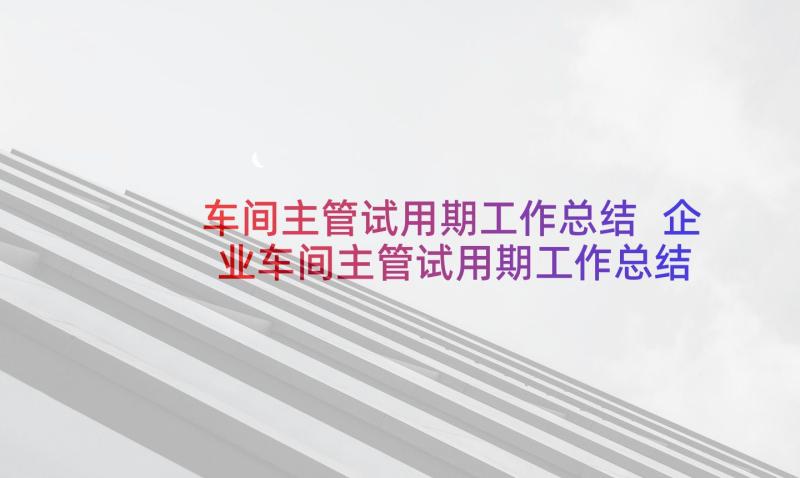 车间主管试用期工作总结 企业车间主管试用期工作总结